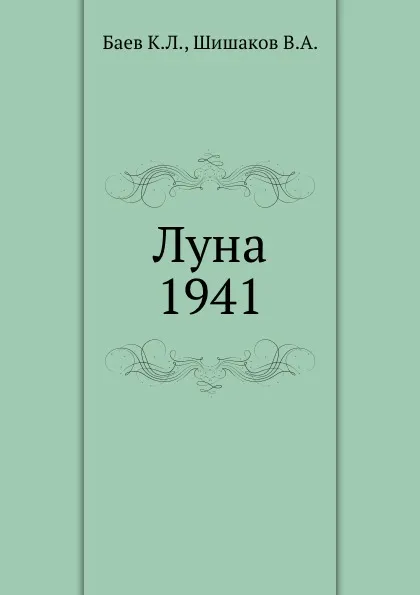 Баев К.Л., Шишаков В.А.

Луна
1941